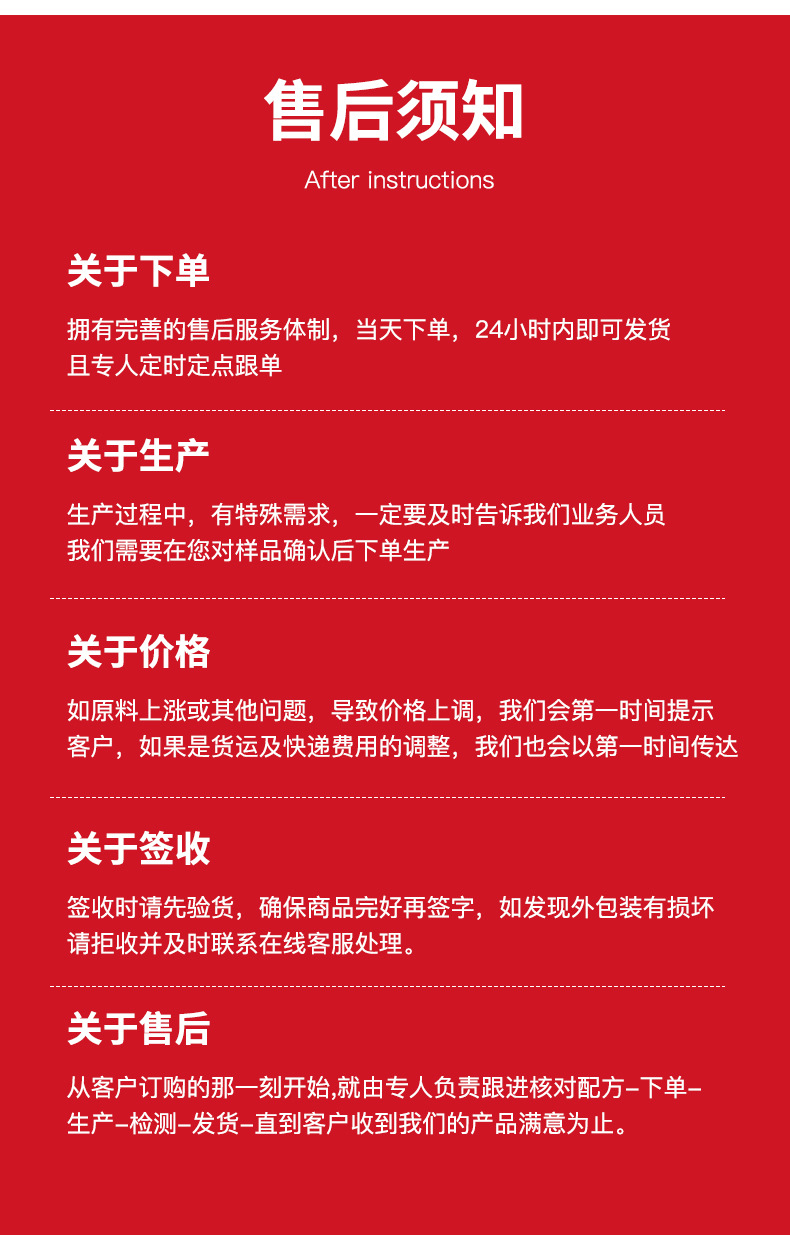 售后须知

After instructions

关于下单

拥有完善的售后服务体制，当天下单，24小时内即可发货且专人定时定点跟单

关于生产

生产过程中，有特殊需求，一定要及时告诉我们业务人员我们需要在您对样品确认后下单生产

关于价格

如原料上涨或其他问题，导致价格上调，我们会第一时间提示客户，如果是货运及快递费用的调整，我们也会以第一时间传达

关于签收

签收时请先验货，确保商品完好再签字，如发现外包装有损坏请拒收并及时联系在线客服处理。

关于售后

从客户订购的那一刻开始,就由专人负责跟进核对配方-下单-生产-检测-发货-直到客户收到我们的产品满意为止。